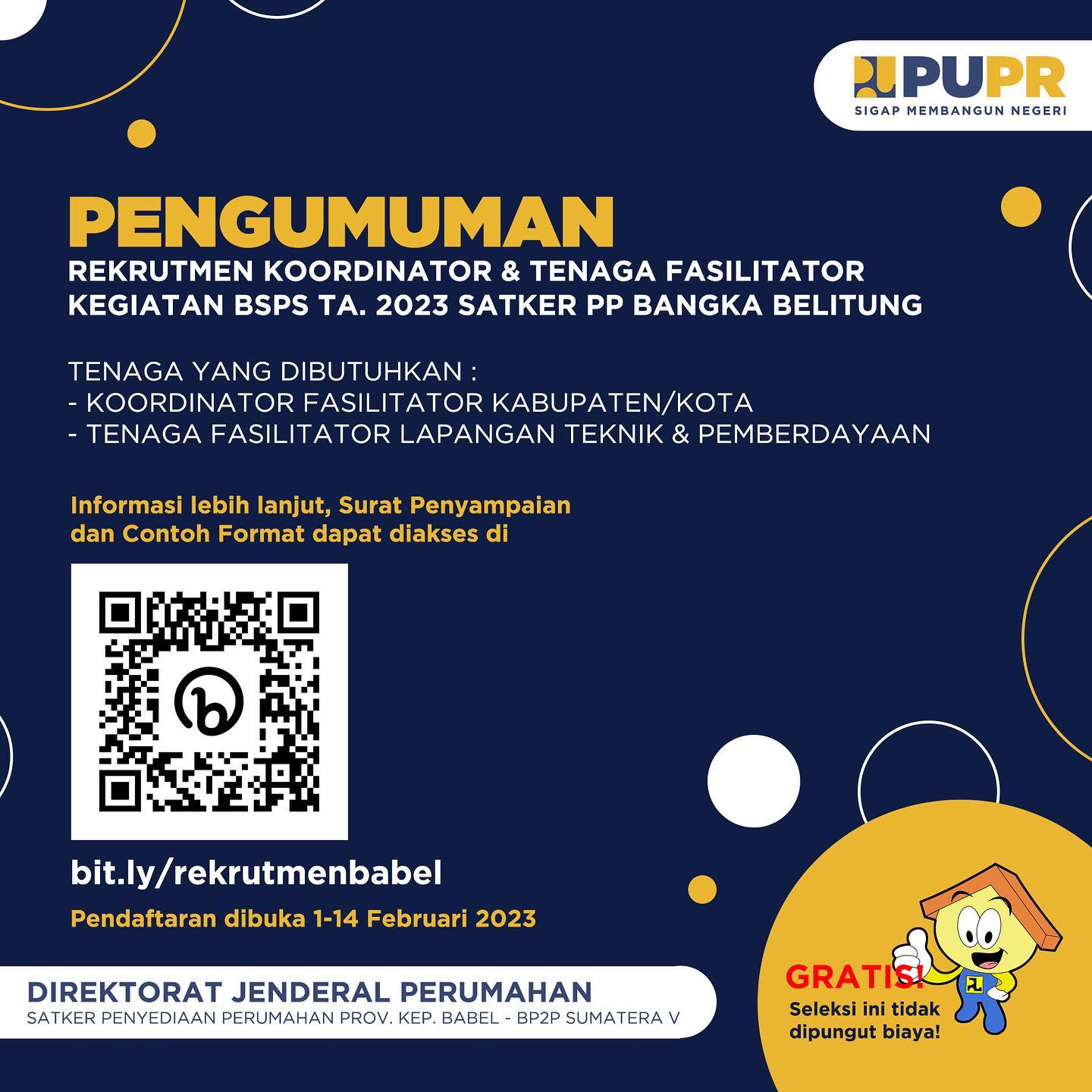 PUPR
SIGAP MEMBANGUN NEGERI

PENGUMUMAN
REKRUTMEN KOORDINATOR & TENAGA FASILITATOR KEGIATAN BSPS TA. 2023 SATKER PP BANGKA BELITUNG

TENAGA YANG DIBUTUHKAN :
- KOORDINATOR FASILITATOR KABUPATEN/KOTA
- TENAGA FASILITATOR LAPANGAN TEKNIK & PEMBERDAYAAN

Informasi lebih lanjut, Surat Penyampaian dan Contoh Format dapat diakses di

bit.ly/rekrutmenbabel

Pendaftaran dibuka 1-14 Februari 2023

DIREKTORAT JENDERAL PERUMAHAN
SATKER PENYEDIAAN PERUMAHAN PROV. KEP. BABEL - BP2P SUMATERA V

GRATIS!
Seleksi ini tidak dipungut biaya!